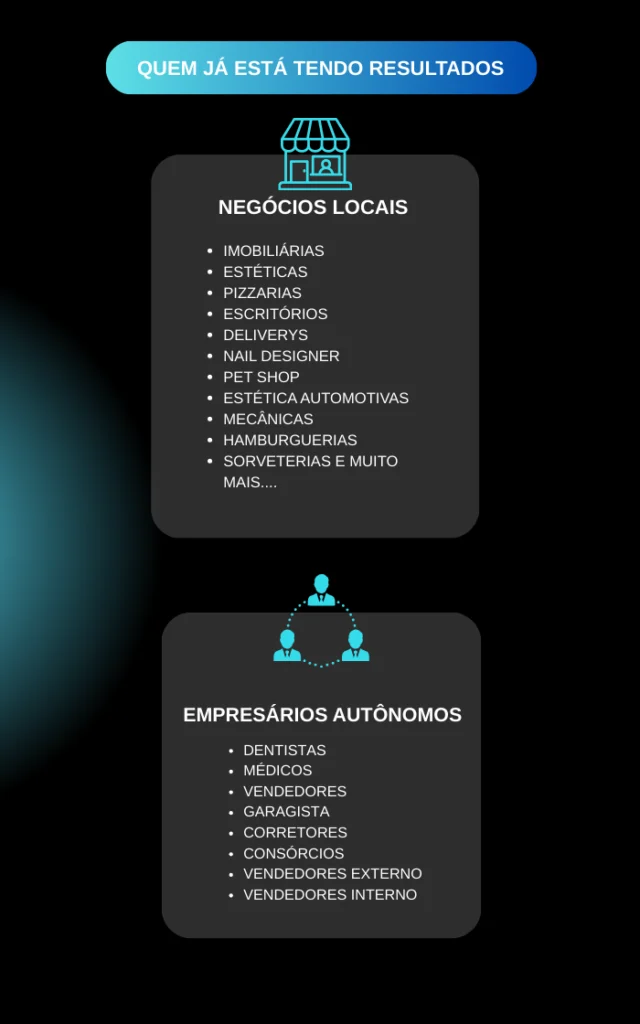 QUEM JÁ ESTÁ TENDO RESULTADOS

NEGÓCIOS LOCAIS

• IMOBILIÁRIAS
• ESTÉTICAS
• PIZZARIAS
• ESCRITÓRIOS
• DELIVERYS
• NAIL DESIGNER
• PET SHOP
• ESTÉTICA AUTOMOTIVAS
• MECÂNICAS
• HAMBURGUERIAS
• SORVETERIAS E MUITO MAIS....

EMPRESÁRIOS AUTÔNOMOS

• DENTISTAS
• MÉDICOS
• VENDEDORES
• GARAGISTA
• CORRETORES
• CONSÓRCIOS
• VENDEDORES EXTERNO
• VENDEDORES INTERNO